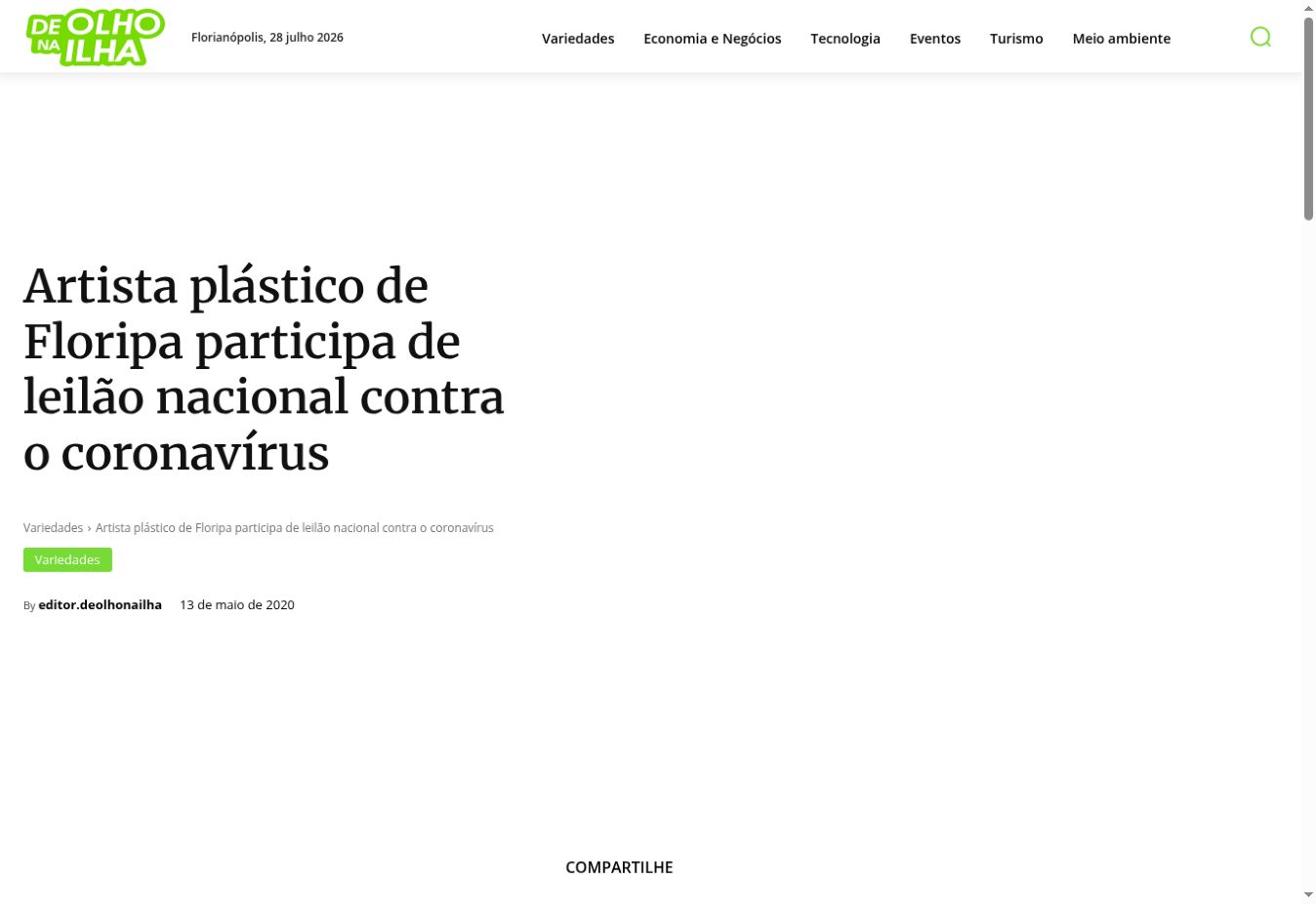 DE OLHO NA ILHA

Florianópolis, 28 julho 2026

Variedades Economia e Negócios Tecnologia Eventos Turismo Meio ambiente

Artista plástico de Floripa participa de leilão nacional contra o coronavírus

Variedades › Artista plástico de Floripa participa de leilão nacional contra o coronavírus

Variedades

By editor.deolhonailha 13 de maio de 2020

COMPARTILHE